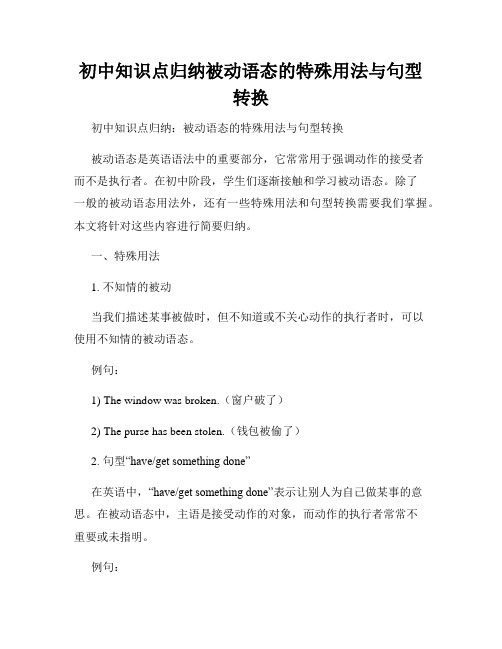 初中知识点归纳被动语态的特殊用法与句型转换

初中知识点归纳：被动语态的特殊用法与句型转换

被动语态是英语语法中的重要部分，它常常用于强调动作的接受者而不是执行者。在初中阶段，学生们逐渐接触和学习被动语态。除了一般的被动语态用法外，还有一些特殊用法和句型转换需要我们掌握。本文将针对这些内容进行简要归纳。

一、特殊用法

1. 不知情的被动

当我们描述某事被做时，但不知道或不关心动作的执行者时，可以使用不知情的被动语态。

例句：

1) The window was broken.（窗户破了）

2) The purse has been stolen.（钱包被偷了）

2. 句型“have/get something done”

在英语中，“have/get something done”表示让别人为自己做某事的意思。在被动语态中，主语是接受动作的对象，而动作的执行者常常不重要或未指明。

例句：